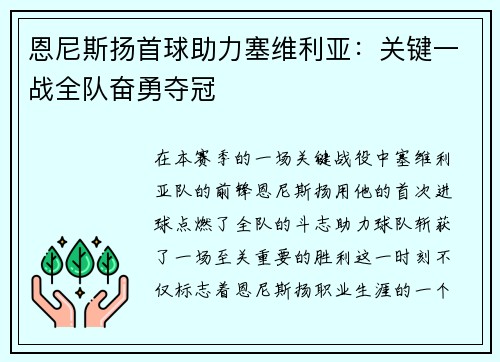 恩尼斯扬首球助力塞维利亚：关键一战全队奋勇夺冠

在本赛季的一场关键战役中塞维利亚队的前锋恩尼斯扬用他的首次进球点燃了全队的斗志助力球队斩获了一场至关重要的胜利这一时刻不仅标志着恩尼斯扬职业生涯的一个